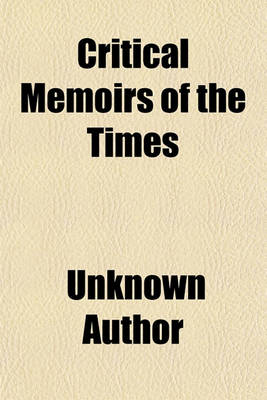 Critical Memoirs of the Times

Unknown Author